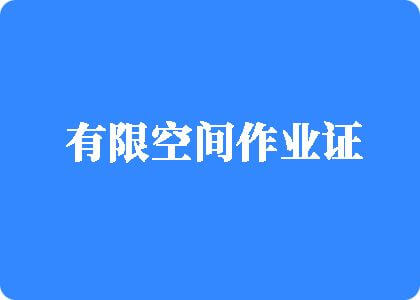 有限空间作业证